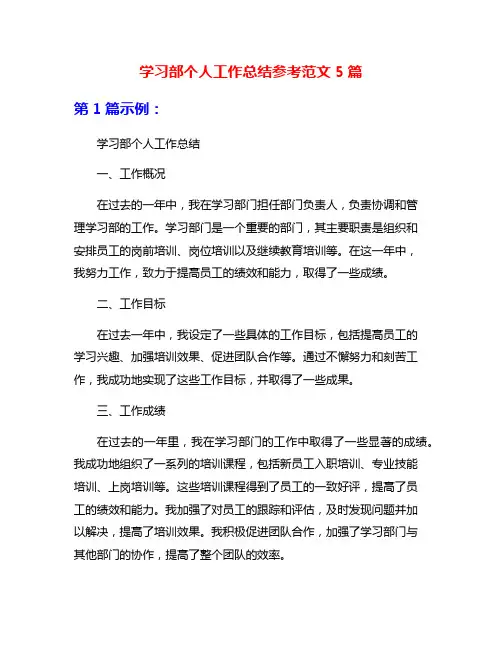 学习部个人工作总结参考范文 5 篇

第 1 篇示例：

学习部个人工作总结

一、工作概况

在过去的一年中，我在学习部门担任部门负责人，负责协调和管理学习部的工作。学习部门是一个重要的部门，其主要职责是组织和安排员工的岗前培训、岗位培训以及继续教育培训等。在这一年中，我努力工作，致力于提高员工的绩效和能力，取得了一些成绩。

二、工作目标

在过去一年中，我设定了一些具体的工作目标，包括提高员工的学习兴趣、加强培训效果、促进团队合作等。通过不懈努力和刻苦工作，我成功地实现了这些工作目标，并取得了一些成果。

三、工作成绩

在过去的一年里，我在学习部门的工作中取得了一些显著的成绩。我成功地组织了一系列的培训课程，包括新员工入职培训、专业技能培训、上岗培训等。这些培训课程得到了员工的一致好评，提高了员工的绩效和能力。我加强了对员工的跟踪和评估，及时发现问题并加以解决，提高了培训效果。我积极促进团队合作，加强了学习部门与其他部门的协作，提高了整个团队的效率。